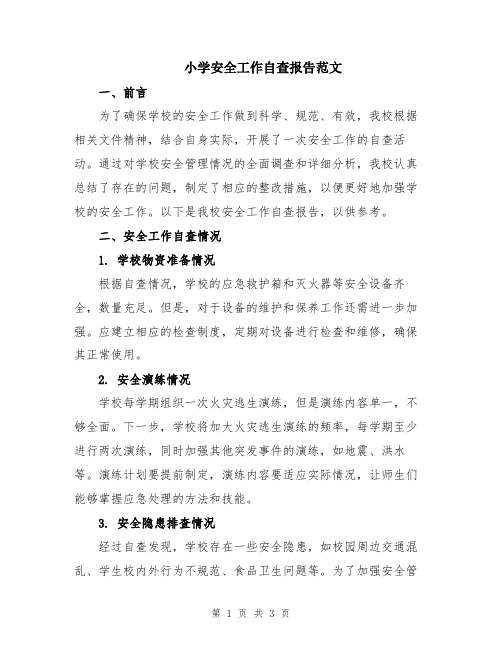 小学安全工作自查报告范文

一、前言

为了确保学校的安全工作做到科学、规范、有效，我校根据相关文件精神，结合自身实际，开展了一次安全工作的自查活动。通过对学校安全管理情况的全面调查和详细分析，我校认真总结了存在的问题，制定了相应的整改措施，以便更好地加强学校的安全工作。以下是我校安全工作自查报告，以供参考。

二、安全工作自查情况

1. 学校物资准备情况

根据自查情况，学校的应急救护箱和灭火器等安全设备齐全，数量充足。但是，对于设备的维护和保养工作还需进一步加强。应建立相应的检查制度，定期对设备进行检查和维修，确保其正常使用。

2. 安全演练情况

学校每学期组织一次火灾逃生演练，但是演练内容单一，不够全面。下一步，学校将加大火灾逃生演练的频率，每学期至少进行两次演练，同时加强其他突发事件的演练，如地震、洪水等。演练计划要提前制定，演练内容要适应实际情况，让师生们能够掌握应急处理的方法和技能。

3. 安全隐患排查情况

经过自查发现，学校存在一些安全隐患，如校园周边交通混乱、学生校内外行为不规范、食品卫生问题等。为了加强安全管

第 1 页 共 3 页